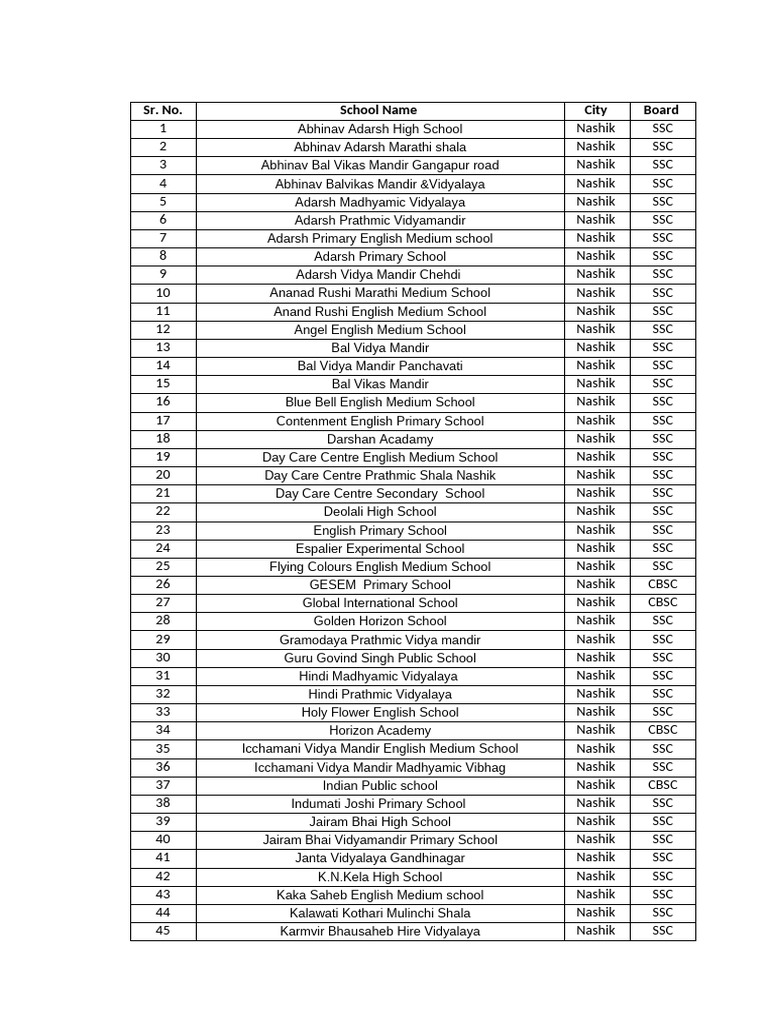 | Sr. No. | School Name | City | Board |
|---|---|---|---|
| 1 | Abhinav Adarsh High School | Nashik | SSC |
| 2 | Abhinav Adarsh Marathi shala | Nashik | SSC |
| 3 | Abhinav Bal Vikas Mandir Gangapur road | Nashik | SSC |
| 4 | Abhinav Balvikas Mandir &Vidyalaya | Nashik | SSC |
| 5 | Adarsh Madhyamic Vidyalaya | Nashik | SSC |
| 6 | Adarsh Prathmic Vidyamandir | Nashik | SSC |
| 7 | Adarsh Primary English Medium school | Nashik | SSC |
| 8 | Adarsh Primary School | Nashik | SSC |
| 9 | Adarsh Vidya Mandir Chehdi | Nashik | SSC |
| 10 | Ananad Rushi Marathi Medium School | Nashik | SSC |
| 11 | Anand Rushi English Medium School | Nashik | SSC |
| 12 | Angel English Medium School | Nashik | SSC |
| 13 | Bal Vidya Mandir | Nashik | SSC |
| 14 | Bal Vidya Mandir Panchavati | Nashik | SSC |
| 15 | Bal Vikas Mandir | Nashik | SSC |
| 16 | Blue Bell English Medium School | Nashik | SSC |
| 17 | Contenment English Primary School | Nashik | SSC |
| 18 | Darshan Acadamy | Nashik | SSC |
| 19 | Day Care Centre English Medium School | Nashik | SSC |
| 20 | Day Care Centre Prathmic Shala Nashik | Nashik | SSC |
| 21 | Day Care Centre Secondary School | Nashik | SSC |
| 22 | Deolali High School | Nashik | SSC |
| 23 | English Primary School | Nashik | SSC |
| 24 | Espalier Experimental School | Nashik | SSC |
| 25 | Flying Colours English Medium School | Nashik | SSC |
| 26 | GESEM Primary School | Nashik | CBSC |
| 27 | Global International School | Nashik | CBSC |
| 28 | Golden Horizon School | Nashik | SSC |
| 29 | Gramodaya Prathmic Vidya mandir | Nashik | SSC |
| 30 | Guru Govind Singh Public School | Nashik | SSC |
| 31 | Hindi Madhyamic Vidyalaya | Nashik | SSC |
| 32 | Hindi Prathmic Vidyalaya | Nashik | SSC |
| 33 | Holy Flower English School | Nashik | SSC |
| 34 | Horizon Academy | Nashik | CBSC |
| 35 | Icchamani Vidya Mandir English Medium School | Nashik | SSC |
| 36 | Icchamani Vidya Mandir Madhyamic Vibhag | Nashik | SSC |
| 37 | Indian Public school | Nashik | CBSC |
| 38 | Indumati Joshi Primary School | Nashik | SSC |
| 39 | Jairam Bhai High School | Nashik | SSC |
| 40 | Jairam Bhai Vidyamandir Primary School | Nashik | SSC |
| 41 | Janta Vidyalaya Gandhinagar | Nashik | SSC |
| 42 | K.N.Kela High School | Nashik | SSC |
| 43 | Kaka Saheb English Medium school | Nashik | SSC |
| 44 | Kalawati Kothari Mulinchi Shala | Nashik | SSC |
| 45 | Karmvir Bhausaheb Hire Vidyalaya | Nashik | SSC |